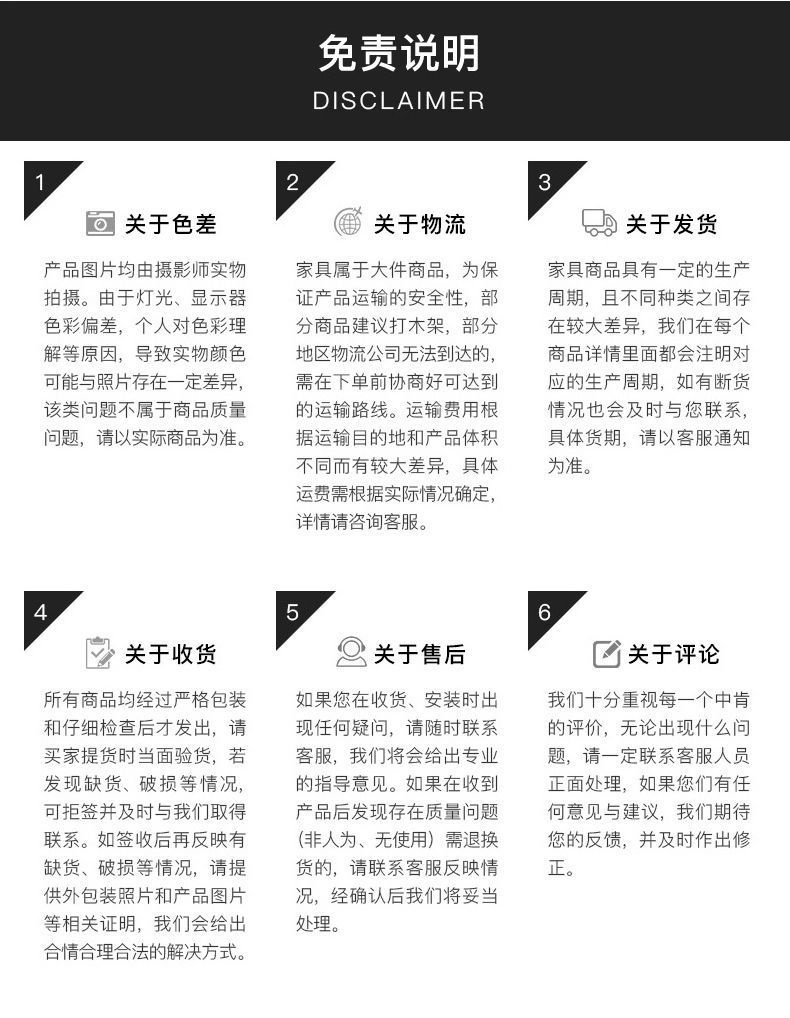 免责说明
DISCLAIMER

1
关于色差
产品图片均由摄影师实物拍摄。由于灯光、显示器色彩偏差，个人对色彩理解等原因，导致实物颜色可能与照片存在一定差异，该类问题不属于商品质量问题，请以实际商品为准。

2
关于物流
家具属于大件商品，为保证产品运输的安全性，部分商品建议打木架，部分地区物流公司无法到达的，需在下单前协商好可达到的运输路线。运输费用根据运输目的地和产品体积不同而有较大差异，具体运费需根据实际情况确定，详情请咨询客服。

3
关于发货
家具商品具有一定的生产周期，且不同种类之间存在较大差异，我们在每个商品详情里面都会注明对应的生产周期，如有断货情况也会及时与您联系，具体货期，请以客服通知为准。

4
关于收货
所有商品均经过严格包装和仔细检查后才发出，请买家提货时当面验货，若发现缺货、破损等情况，可拒签并及时与我们取得联系。如签收后再反映有缺货、破损等情况，请提供外包装照片和产品图片等相关证明，我们会给出合情合理合法的解决方式。

5
关于售后
如果您在收货、安装时出现任何疑问，请随时联系客服，我们将会给出专业的指导意见。如果在收到产品后发现存在质量问题（非人为、无使用）需退换货的，请联系客服反映情况，经确认后我们将妥当处理。

6
关于评论
我们十分重视每一个中肯的评价，无论出现什么问题，请一定联系客服人员正面处理，如果您们有任何意见与建议，我们期待您的反馈，并及时作出修正。